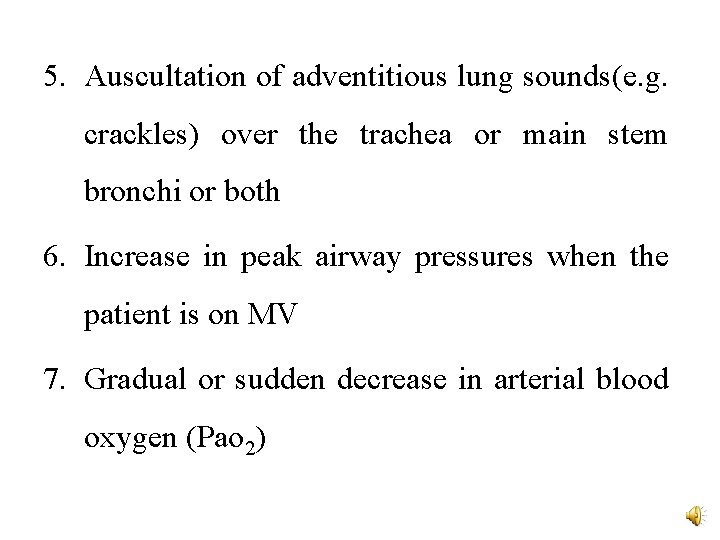 5. Auscultation of adventitious lung sounds(e.g. crackles) over the trachea or main stem bronchi or both

6. Increase in peak airway pressures when the patient is on MV

7. Gradual or sudden decrease in arterial blood oxygen ($Pao_2$)